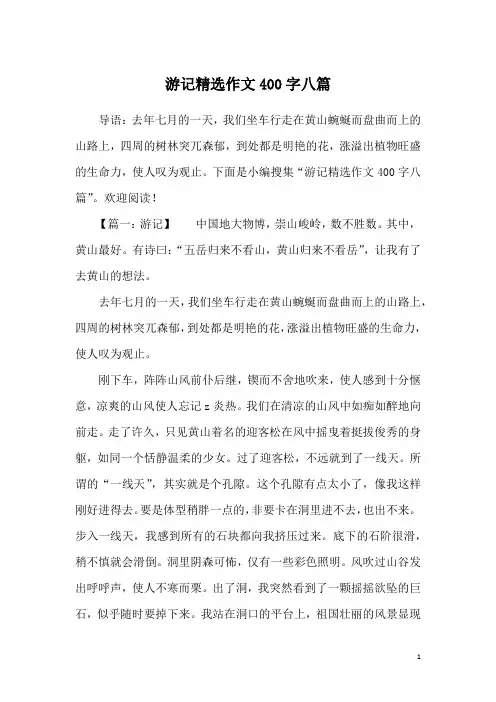 游记精选作文400字八篇

导语：去年七月的一天，我们坐车行走在黄山蜿蜒而盘曲而上的山路上，四周的树林突兀森郁，到处都是明艳的花，涨溢出植物旺盛的生命力，使人叹为观止。下面是小编搜集“游记精选作文400字八篇”。欢迎阅读！

【篇一：游记】　中国地大物博，崇山峻岭，数不胜数。其中，黄山最好。有诗曰：“五岳归来不看山，黄山归来不看岳”，让我有了去黄山的想法。

去年七月的一天，我们坐车行走在黄山蜿蜒而盘曲而上的山路上，四周的树林突兀森郁，到处都是明艳的花，涨溢出植物旺盛的生命力，使人叹为观止。

刚下车，阵阵山风前仆后继，锲而不舍地吹来，使人感到十分惬意，凉爽的山风使人忘记z炎热。我们在清凉的山风中如痴如醉地向前走。走了许久，只见黄山着名的迎客松在风中摇曳着挺拔俊秀的身躯，如同一个恬静温柔的少女。过了迎客松，不远就到了一线天。所谓的“一线天”，其实就是个孔隙。这个孔隙有点太小了，像我这样刚好进得去。要是体型稍胖一点的，非要卡在洞里进不去，也出不来。步入一线天，我感到所有的石块都向我挤压过来。底下的石阶很滑，稍不慎就会滑倒。洞里阴森可怖，仅有一些彩色照明。风吹过山谷发出呼呼声，使人不寒而栗。出了洞，我突然看到了一颗摇摇欲坠的巨石，似乎随时要掉下来。我站在洞口的平台上，祖国壮丽的风景显现

1